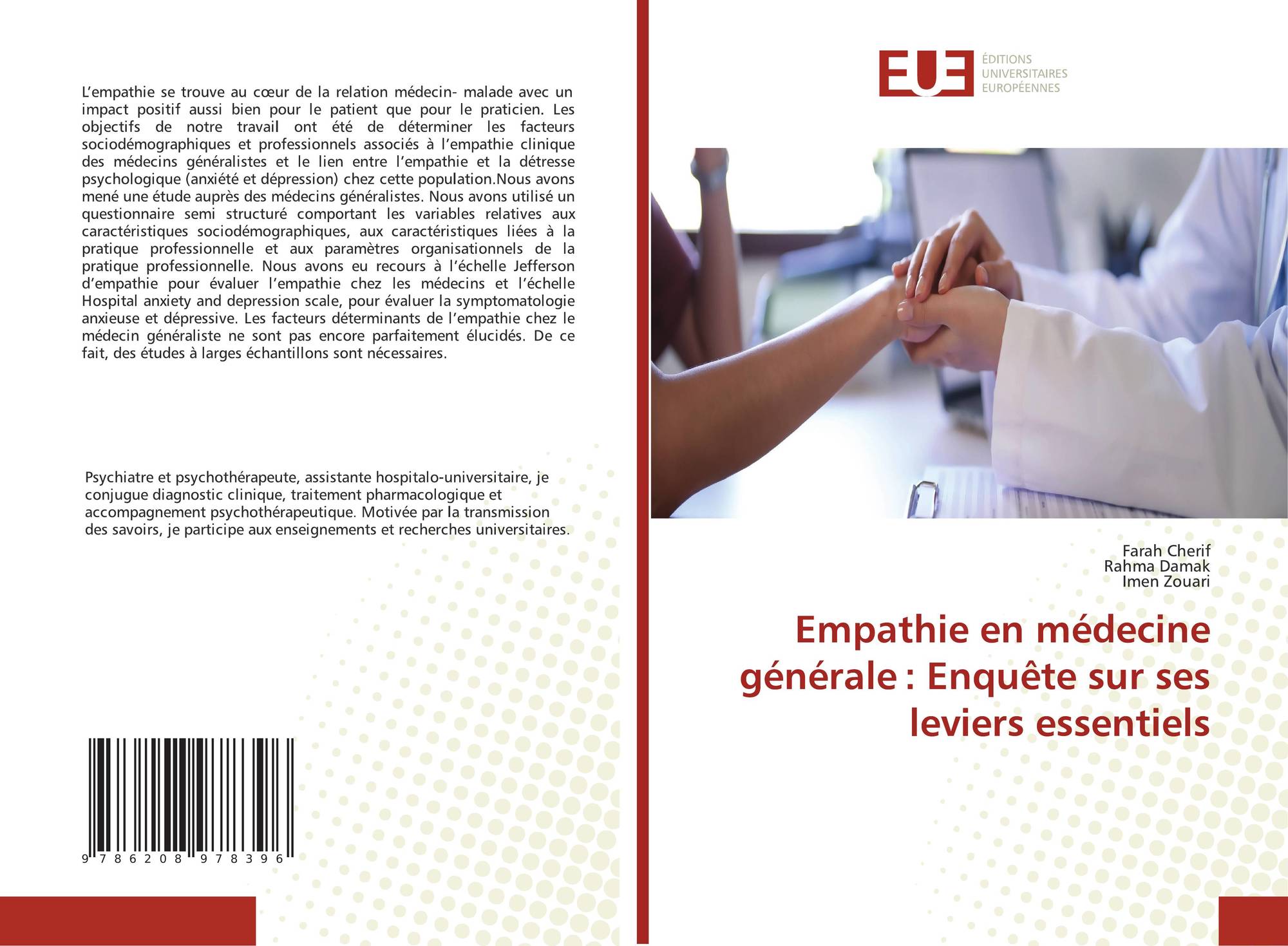 L'empathie se trouve au cœur de la relation médecin- malade avec un impact positif aussi bien pour le patient que pour le praticien. Les objectifs de notre travail ont été de déterminer les facteurs sociodémographiques et professionnels associés à l'empathie clinique des médecins généralistes et le lien entre l'empathie et la détresse psychologique (anxiété et dépression) chez cette population.Nous avons mené une étude auprès des médecins généralistes. Nous avons utilisé un questionnaire semi structuré comportant les variables relatives aux caractéristiques sociodémographiques, aux caractéristiques liées à la pratique professionnelle et aux paramètres organisationnels de la pratique professionnelle. Nous avons eu recours à l'échelle Jefferson d'empathie pour évaluer l'empathie chez les médecins et l'échelle Hospital anxiety and depression scale, pour évaluer la symptomatologie anxieuse et dépressive. Les facteurs déterminants de l'empathie chez le médecin généraliste ne sont pas encore parfaitement élucidés. De ce fait, des études à larges échantillons sont nécessaires.

Psychiatre et psychothérapeute, assistante hospitalo-universitaire, je conjugue diagnostic clinique, traitement pharmacologique et accompagnement psychothérapeutique. Motivée par la transmission des savoirs, je participe aux enseignements et recherches universitaires.

9 786208 978396

EUE
ÉDITIONS
UNIVERSITAIRES
EUROPÉENNES

Farah Cherif
Rahma Damak
Imen Zouari

Empathie en médecine générale : Enquête sur ses leviers essentiels